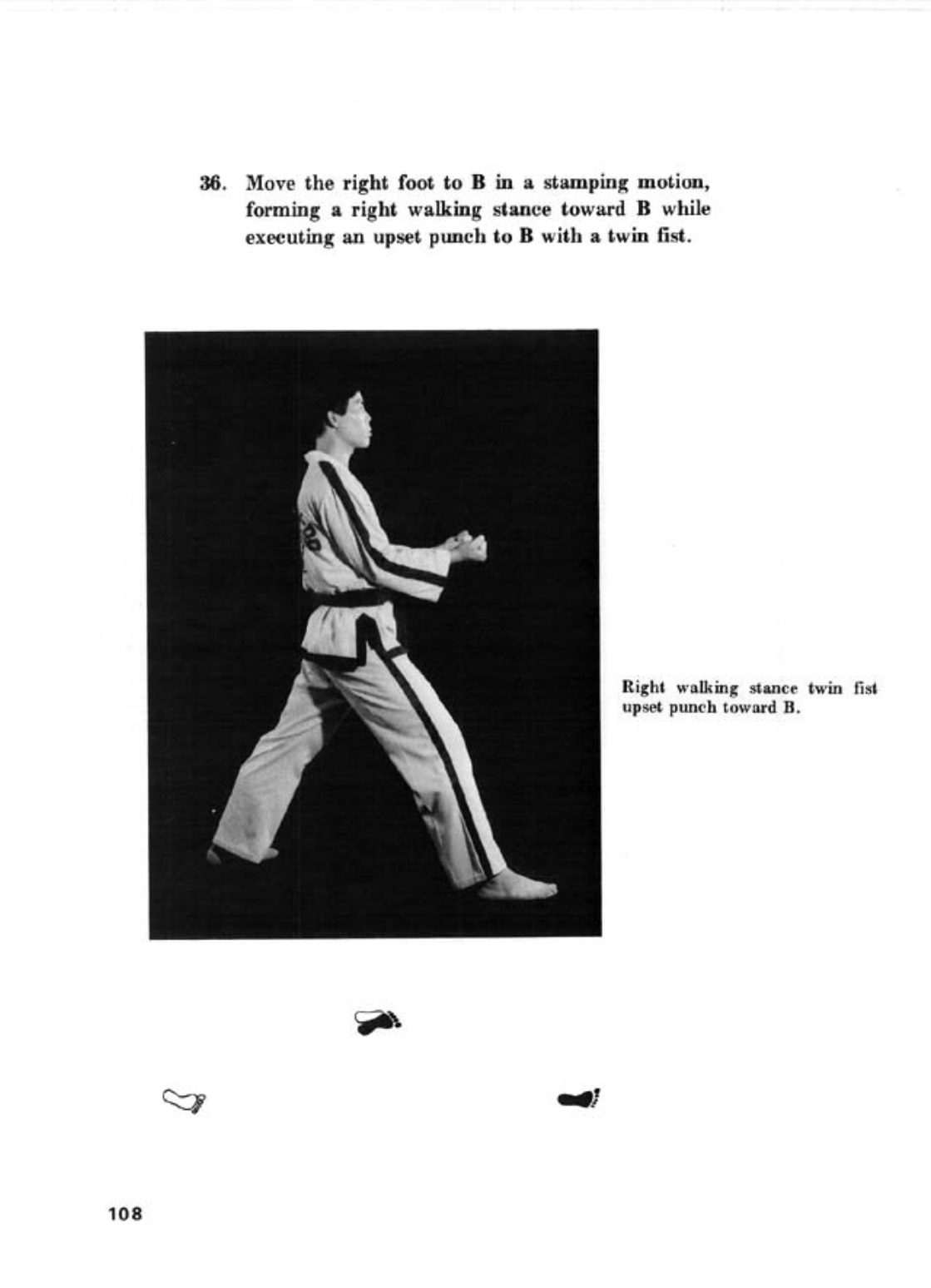 36. Move the right foot to B in a stamping motion, forming a right walking stance toward B while executing an upset punch to B with a twin fist.

Right walking stance twin fist upset punch toward B.

108